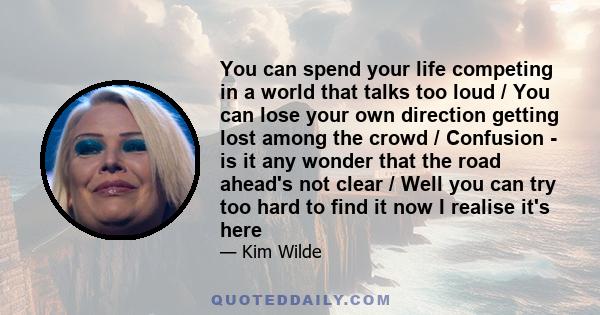 You can spend your life competing in a world that talks too loud / You can lose your own direction getting lost among the crowd / Confusion - is it any wonder that the road ahead's not clear / Well you can try too hard to find it now I realise it's here

— Kim Wilde

QUOTEDDAILY.COM